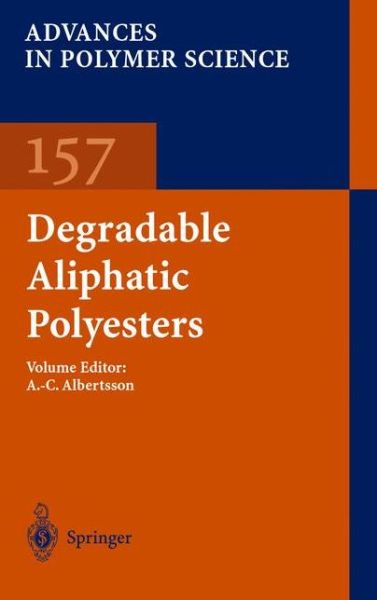 ADVANCES
IN POLYMER SCIENCE

157

Degradable
Aliphatic
Polyesters

Volume Editor:
A.-C. Albertsson

Springer